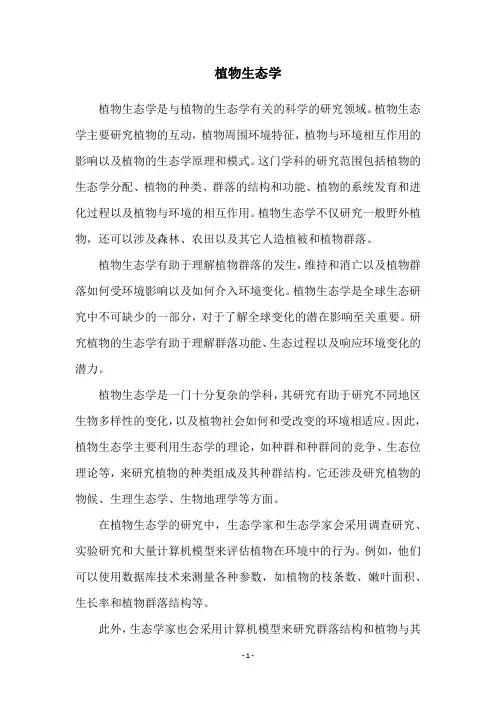 植物生态学

植物生态学是与植物的生态学有关的科学的研究领域。植物生态学主要研究植物的互动，植物周围环境特征，植物与环境相互作用的影响以及植物的生态学原理和模式。这门学科的研究范围包括植物的生态学分配、植物的种类、群落的结构和功能、植物的系统发育和进化过程以及植物与环境的相互作用。植物生态学不仅研究一般野外植物，还可以涉及森林、农田以及其它人造植被和植物群落。

植物生态学有助于理解植物群落的发生，维持和消亡以及植物群落如何受环境影响以及如何介入环境变化。植物生态学是全球生态研究中不可缺少的一部分，对于了解全球变化的潜在影响至关重要。研究植物的生态学有助于理解群落功能、生态过程以及响应环境变化的潜力。

植物生态学是一门十分复杂的学科，其研究有助于研究不同地区生物多样性的变化，以及植物社会如何和受改变的环境相适应。因此，植物生态学主要利用生态学的理论，如种群和种群间的竞争、生态位理论等，来研究植物的种类组成及其种群结构。它还涉及研究植物的物候、生理生态学、生物地理学等方面。

在植物生态学的研究中，生态学家和生态学家会采用调查研究、实验研究和大量计算机模型来评估植物在环境中的行为。例如，他们可以使用数据库技术来测量各种参数，如植物的枝条数、嫩叶面积、生长率和植物群落结构等。

此外，生态学家也会采用计算机模型来研究群落结构和植物与其

- 1 -